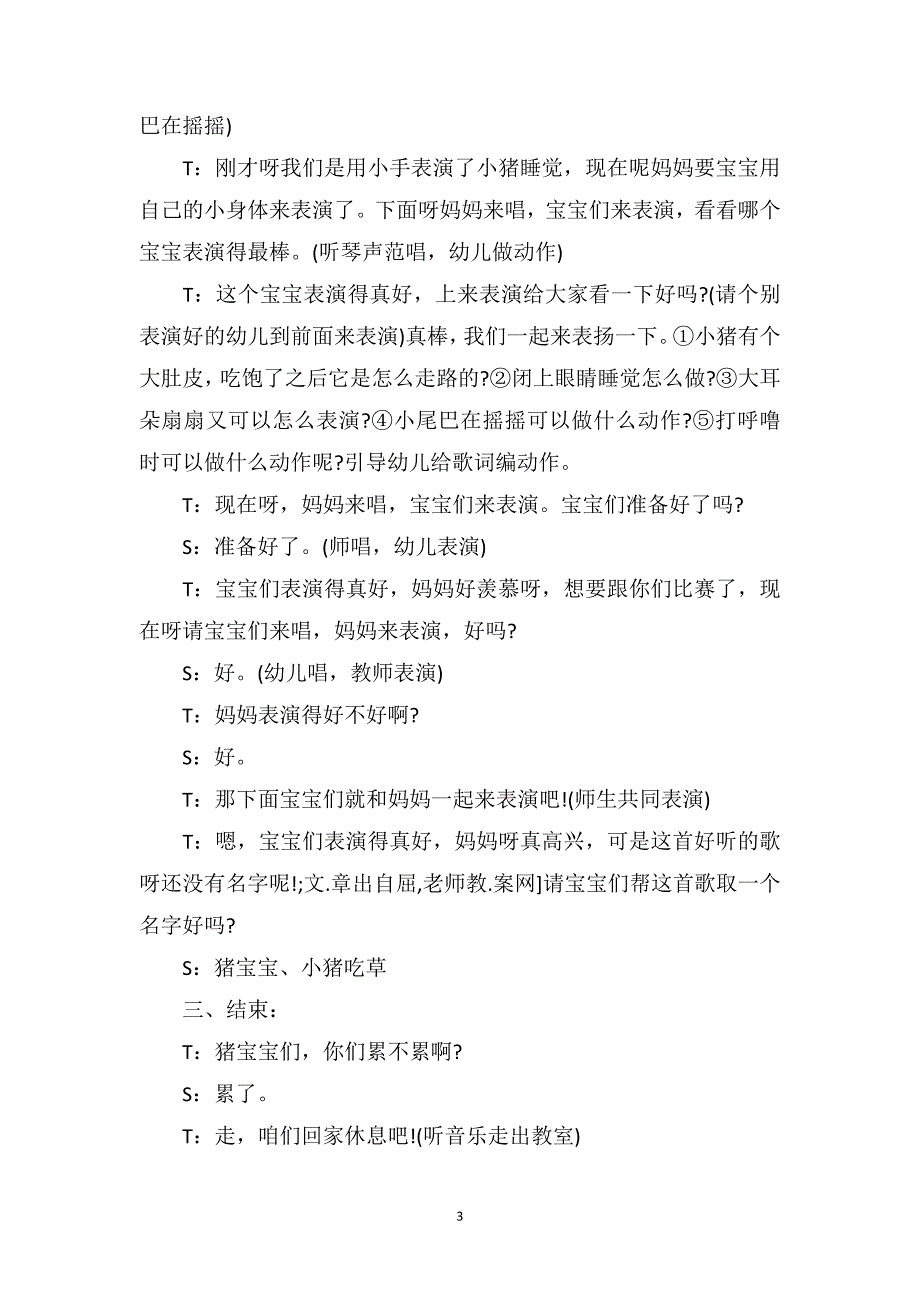 巴在摇摇)

T：刚才呀我们是用小手表演了小猪睡觉，现在呢妈妈要宝宝用自己的小身体来表演了。下面呀妈妈来唱，宝宝们来表演，看看哪个宝宝表演得最棒。(听琴声范唱，幼儿做动作)

T：这个宝宝表演得真好，上来表演给大家看一下好吗?(请个别表演好的幼儿到前面来表演)真棒，我们一起来表扬一下。①小猪有个大肚皮，吃饱了之后它是怎么走路的?②闭上眼睛睡觉怎么做?③大耳朵扇扇又可以怎么表演?④小尾巴在摇摇可以做什么动作?⑤打呼噜时可以做什么动作呢?引导幼儿给歌词编动作。

T：现在呀，妈妈来唱，宝宝们来表演。宝宝们准备好了吗?

S：准备好了。(师唱，幼儿表演)

T：宝宝们表演得真好，妈妈好羡慕呀，想要跟你们比赛了，现在呀请宝宝们来唱，妈妈来表演，好吗?

S：好。(幼儿唱，教师表演)

T：妈妈表演得好不好啊?

S：好。

T：那下面宝宝们就和妈妈一起来表演吧!(师生共同表演)

T：嗯，宝宝们表演得真好，妈妈呀真高兴，可是这首好听的歌呀还没有名字呢!;文.章出自屈,老师教.案网]请宝宝们帮这首歌取一个名字好吗?

S：猪宝宝、小猪吃草

三、结束：

T：猪宝宝们，你们累不累啊?

S：累了。

T：走，咱们回家休息吧!(听音乐走出教室)

3